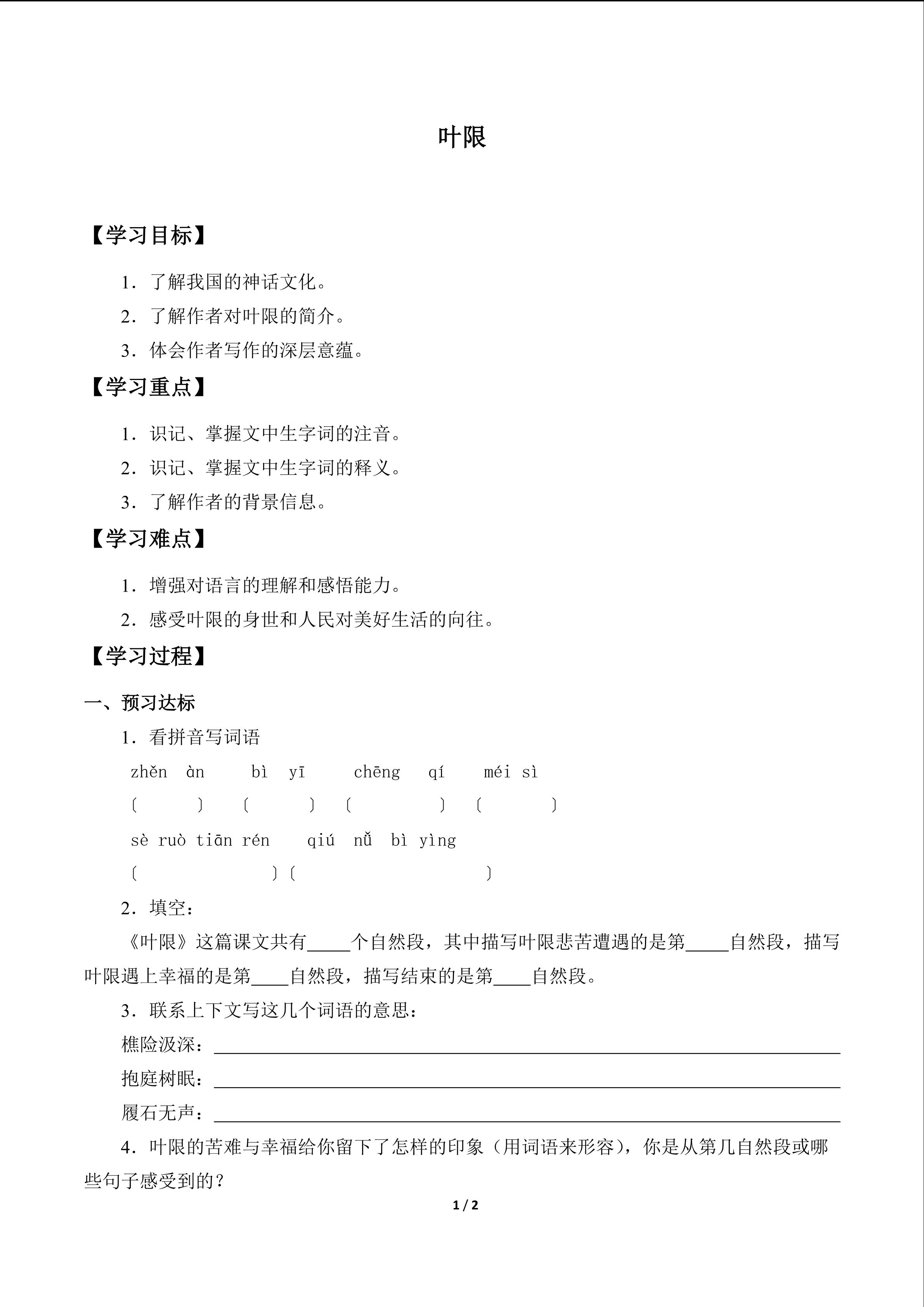 叶限

【学习目标】

1．了解我国的神话文化。

2．了解作者对叶限的简介。

3．体会作者写作的深层意蕴。

【学习重点】

1．识记、掌握文中生字词的注音。

2．识记、掌握文中生字词的释义。

3．了解作者的背景信息。

【学习难点】

1．增强对语言的理解和感悟能力。

2．感受叶限的身世和人民对美好生活的向往。

【学习过程】

一、预习达标

1．看拼音写词语

zhěn àn   bì yī   chēng qí   méi sì

〔 〕 〔 〕 〔 〕 〔 〕

sè ruò tiān rén   qiú nǚ bì yìng

〔 〕〔 〕

2．填空：

《叶限》这篇课文共有____个自然段，其中描写叶限悲苦遭遇的是第____自然段，描写叶限遇上幸福的是第____自然段，描写结束的是第____自然段。

3．联系上下文写这几个词语的意思：

樵险汲深：____

抱庭树眠：____

履石无声：____

4．叶限的苦难与幸福给你留下了怎样的印象（用词语来形容），你是从第几自然段或哪些句子感受到的？

1 / 2